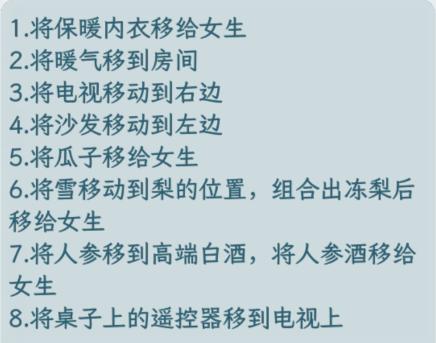 1.将保暖内衣移给女生
2.将暖气移到房间
3.将电视移动到右边
4.将沙发移动到左边
5.将瓜子移给女生
6.将雪移动到梨的位置，组合出冻梨后移给女生
7.将人参移到高端白酒，将人参酒移给女生
8.将桌子上的遥控器移到电视上